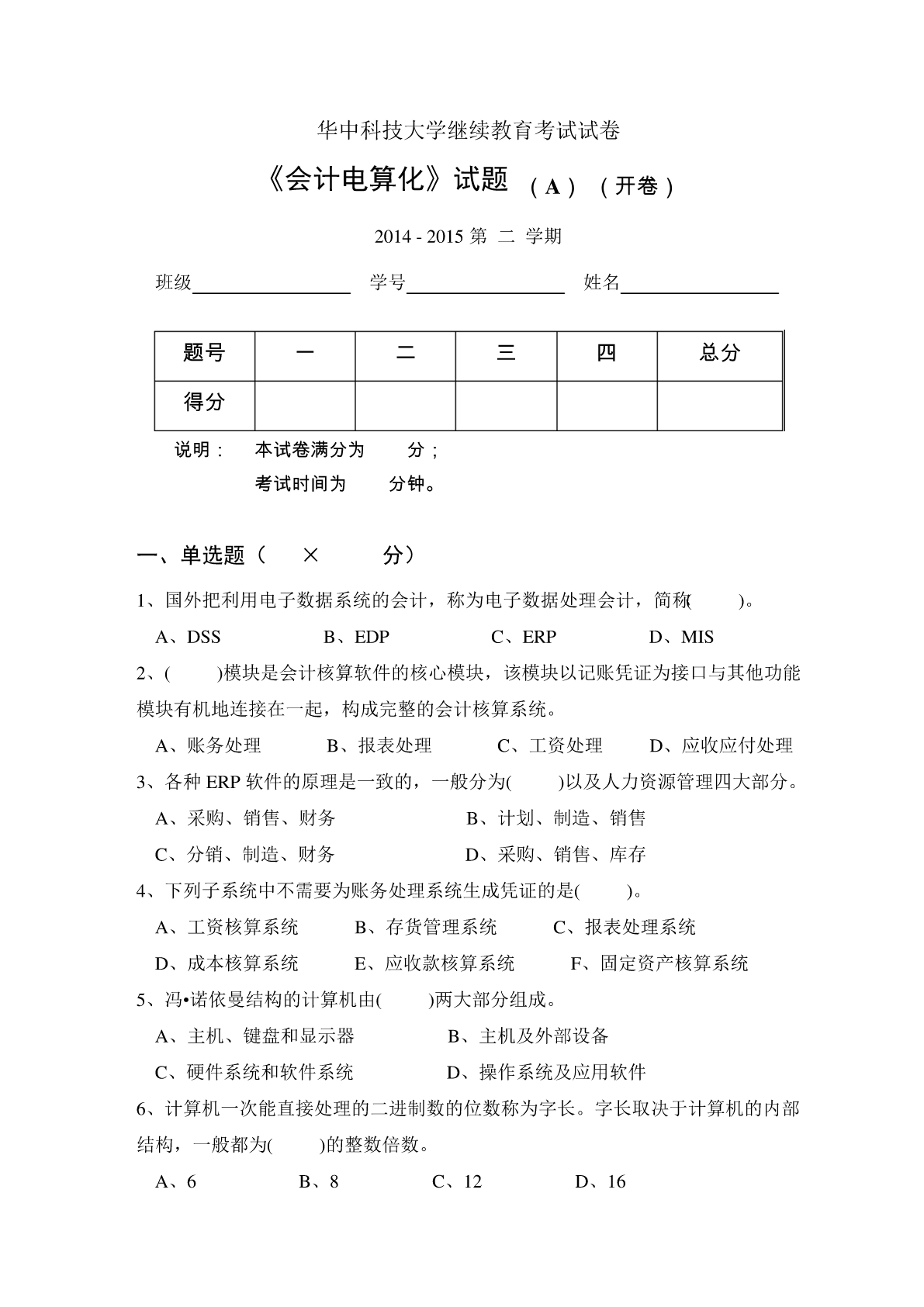 华中科技大学继续教育考试试卷

《会计电算化》试题 （A）（开卷）

2014 - 2015 第 二 学期

班级________ 学号________ 姓名________

| 题号 | 一 | 二 | 三 | 四 | 总分 |
|---|---|---|---|---|---|
| 得分 | | | | | |

说明： 本试卷满分为 分；
考试时间为 分钟。

一、单选题（ × 分）

1、国外把利用电子数据系统的会计，称为电子数据处理会计，简称( )。

A、DSS B、EDP C、ERP D、MIS

2、( )模块是会计核算软件的核心模块，该模块以记账凭证为接口与其他功能模块有机地连接在一起，构成完整的会计核算系统。

A、账务处理 B、报表处理 C、工资处理 D、应收应付处理

3、各种 ERP 软件的原理是一致的，一般分为( )以及人力资源管理四大部分。

A、采购、销售、财务 B、计划、制造、销售

C、分销、制造、财务 D、采购、销售、库存

4、下列子系统中不需要为账务处理系统生成凭证的是( )。

A、工资核算系统 B、存货管理系统 C、报表处理系统

D、成本核算系统 E、应收款核算系统 F、固定资产核算系统

5、冯•诺依曼结构的计算机由( )两大部分组成。

A、主机、键盘和显示器 B、主机及外部设备

C、硬件系统和软件系统 D、操作系统及应用软件

6、计算机一次能直接处理的二进制数的位数称为字长。字长取决于计算机的内部结构，一般都为( )的整数倍数。

A、6 B、8 C、12 D、16